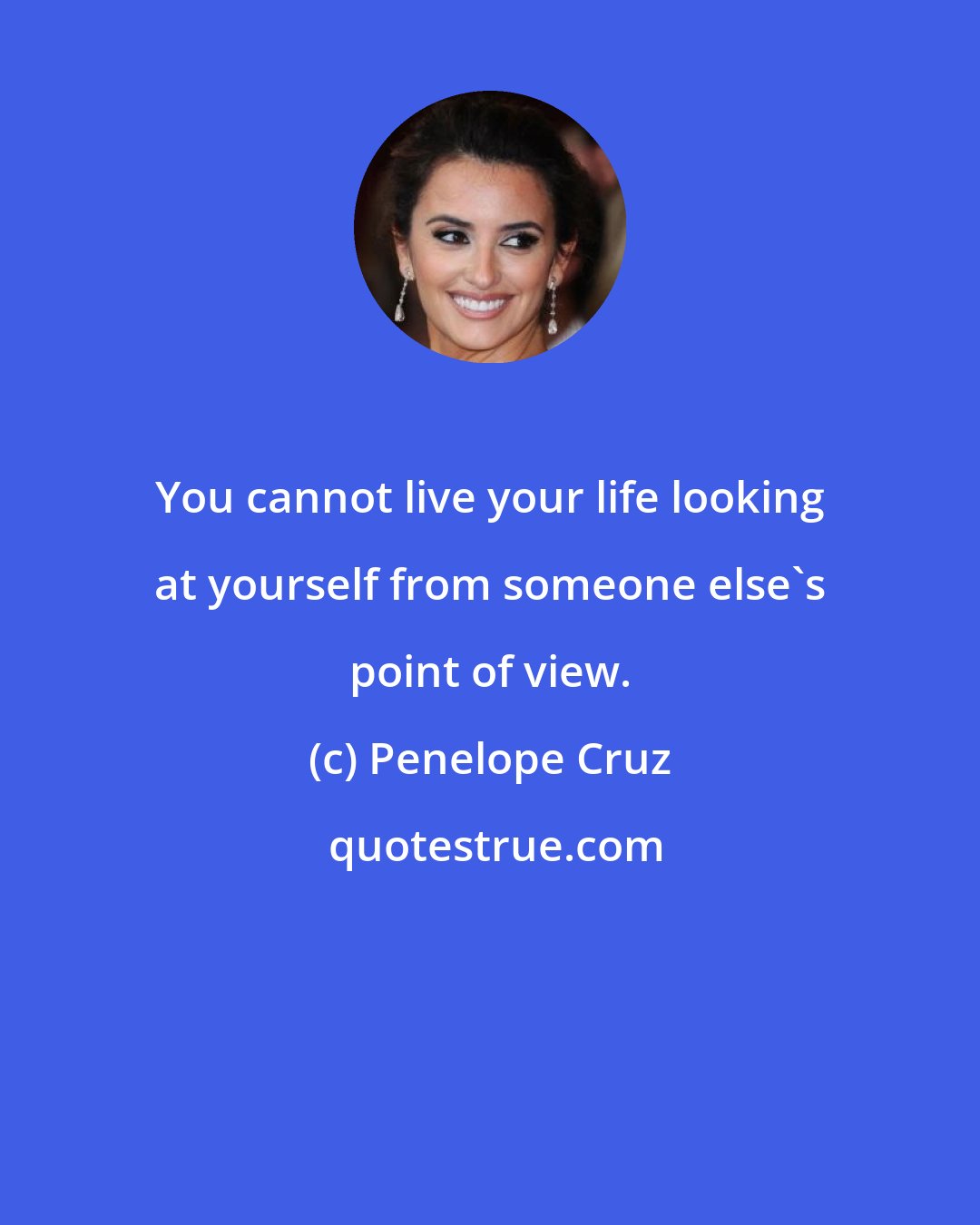 You cannot live your life looking at yourself from someone else`s point of view.

(c) Penelope Cruz

quotestrue.com